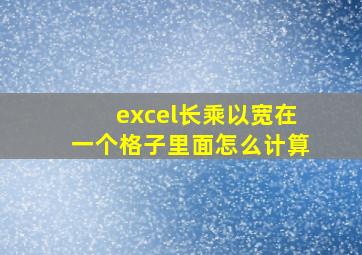 excel长乘以宽在一个格子里面怎么计算